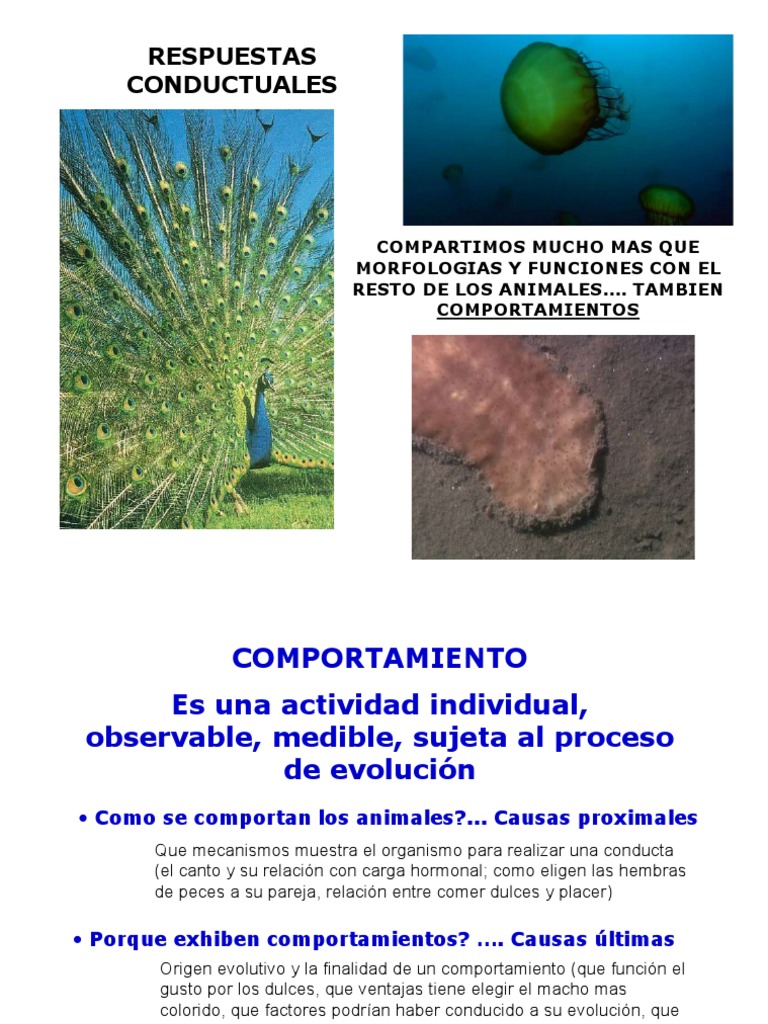 RESPUESTAS CONDUCTUALES

COMPARTIMOS MUCHO MAS QUE MORFOLOGIAS Y FUNCIONES CON EL RESTO DE LOS ANIMALES…. TAMBIEN COMPORTAMIENTOS

COMPORTAMIENTO

Es una actividad individual, observable, medible, sujeta al proceso de evolución

• Como se comportan los animales?... Causas proximales

Que mecanismos muestra el organismo para realizar una conducta (el canto y su relación con carga hormonal; como eligen las hembras de peces a su pareja, relación entre comer dulces y placer)

• Porque exhiben comportamientos? …. Causas últimas

Origen evolutivo y la finalidad de un comportamiento (que función el gusto por los dulces, que ventajas tiene elegir el macho mas colorido, que factores podrían haber conducido a su evolución, que